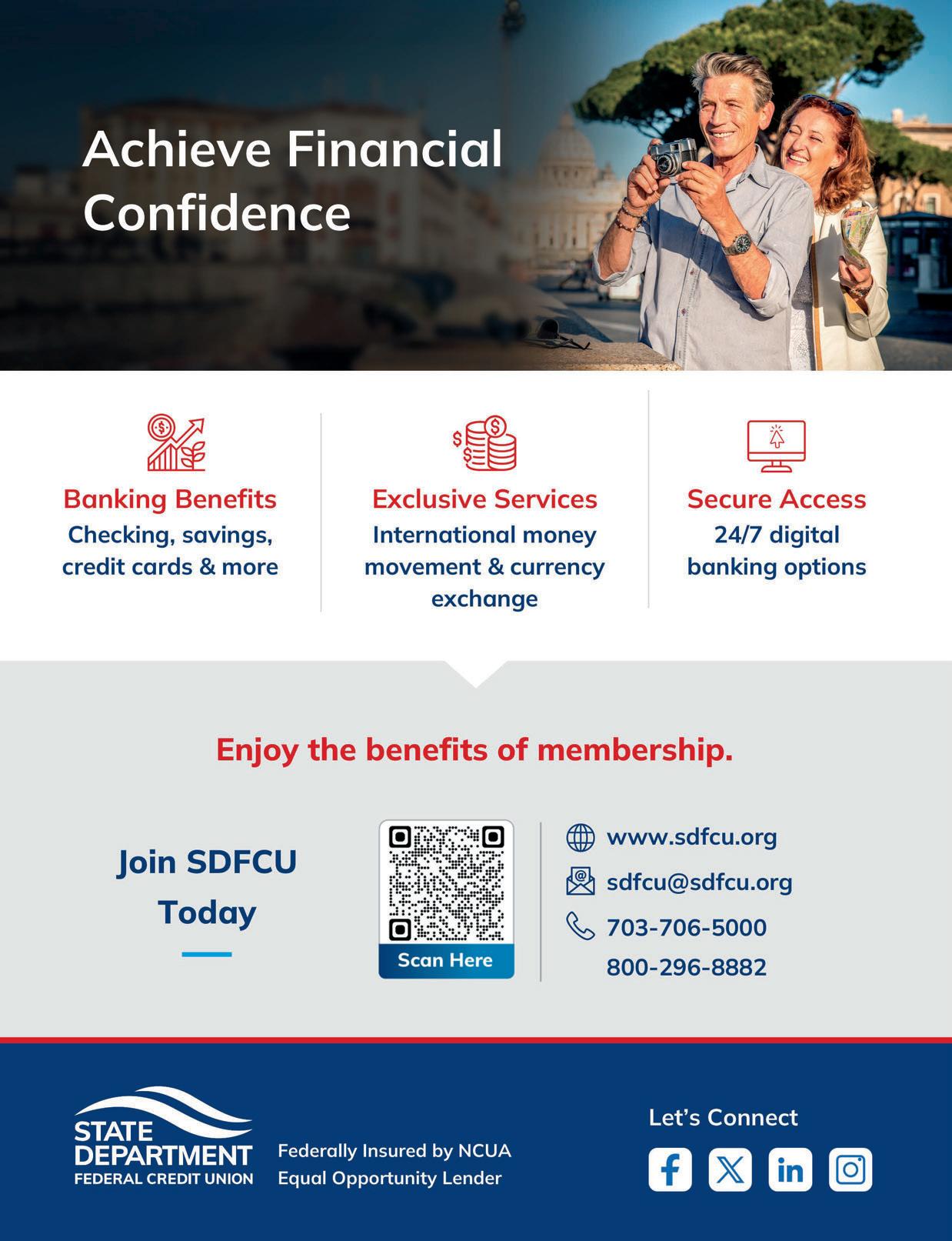 Achieve Financial Confidence

Banking Benefits
Checking, savings, credit cards & more

Exclusive Services
International money movement & currency exchange

Secure Access
24/7 digital banking options

Enjoy the benefits of membership.

Join SDFCU Today

Scan Here

www.sdfcu.org
sdfcu@sdfcu.org
703-706-5000
800-296-8882

STATE DEPARTMENT
FEDERAL CREDIT UNION

Federally Insured by NCUA
Equal Opportunity Lender

Let's Connect